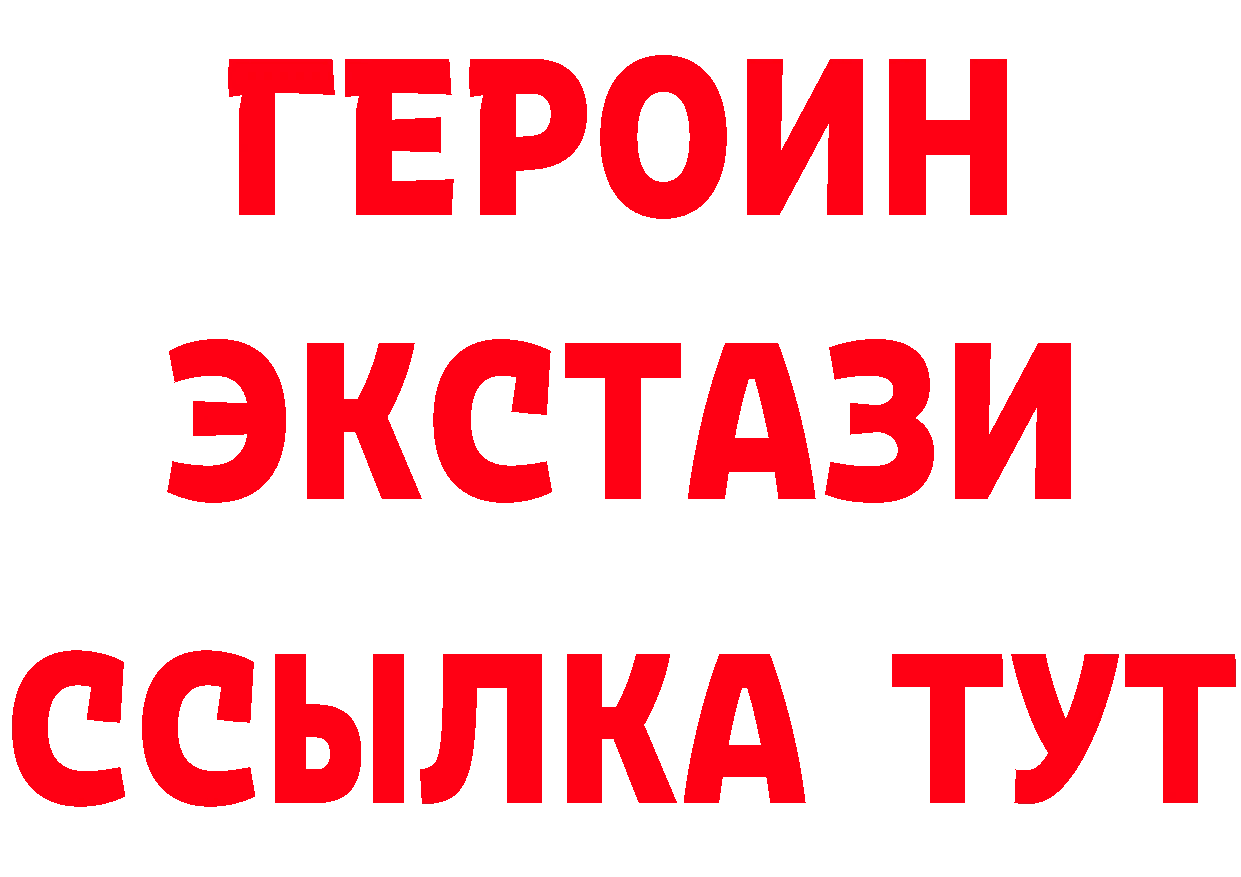 ГЕРОИН ЭКСТАЗИ ССЫЛКА ТУТ